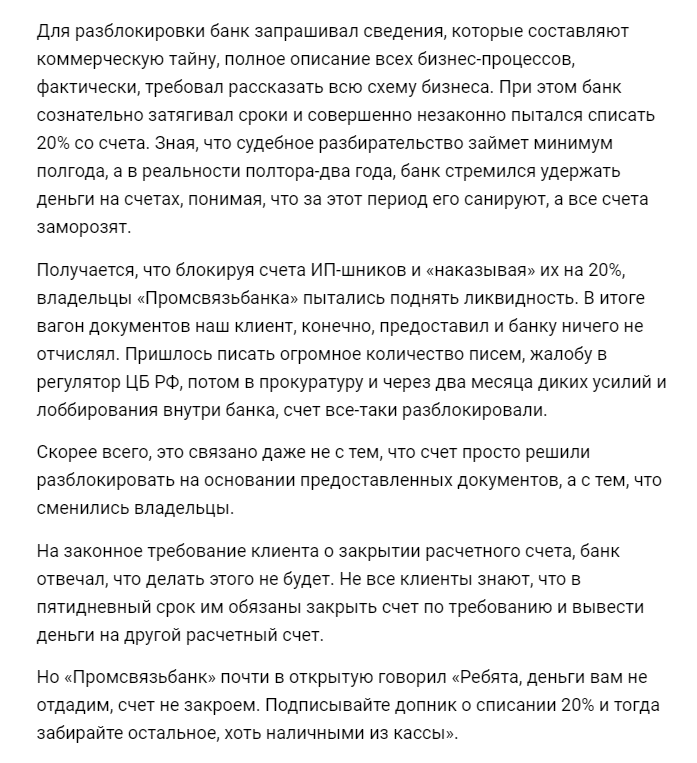 Для разблокировки банк запрашивал сведения, которые составляют коммерческую тайну, полное описание всех бизнес-процессов, фактически, требовал рассказать всю схему бизнеса. При этом банк сознательно затягивал сроки и совершенно незаконно пытался списать 20% со счета. Зная, что судебное разбирательство займет минимум полгода, а в реальности полтора-два года, банк стремился удержать деньги на счетах, понимая, что за этот период его санируют, а все счета заморозят.

Получается, что блокируя счета ИП-шников и «наказывая» их на 20%, владельцы «Промсвязьбанка» пытались поднять ликвидность. В итоге вагон документов наш клиент, конечно, предоставил и банку ничего не отчислял. Пришлось писать огромное количество писем, жалобу в регулятор ЦБ РФ, потом в прокуратуру и через два месяца диких усилий и лоббирования внутри банка, счет все-таки разблокировали.

Скорее всего, это связано даже не с тем, что счет просто решили разблокировать на основании предоставленных документов, а с тем, что сменились владельцы.

На законное требование клиента о закрытии расчетного счета, банк отвечал, что делать этого не будет. Не все клиенты знают, что в пятидневный срок им обязаны закрыть счет по требованию и вывести деньги на другой расчетный счет.

Но «Промсвязьбанк» почти в открытую говорил «Ребята, деньги вам не отдадим, счет не закроем. Подписывайте допник о списании 20% и тогда забирайте остальное, хоть наличными из кассы».